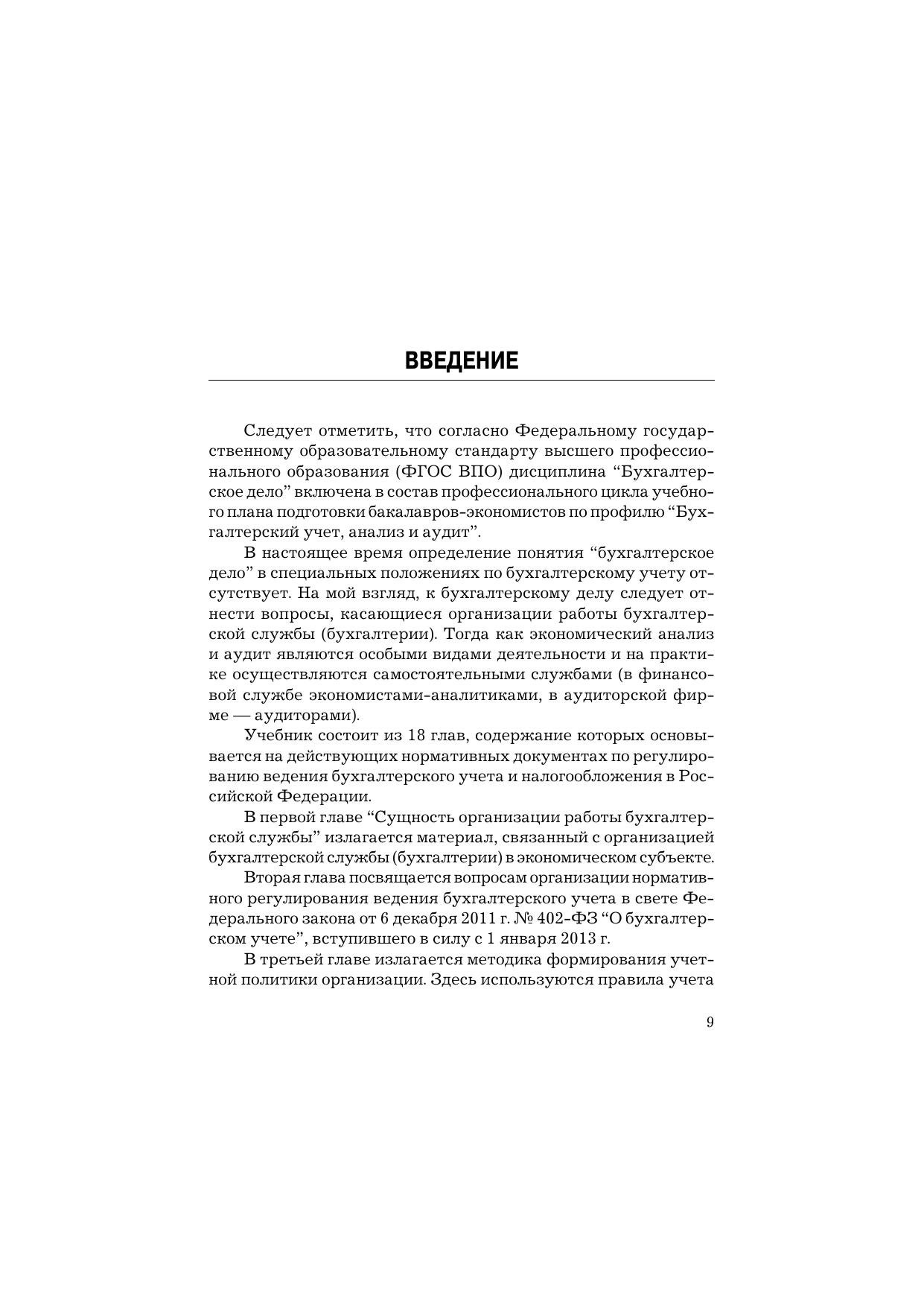 ВВЕДЕНИЕ

Следует отметить, что согласно Федеральному государственному образовательному стандарту высшего профессионального образования (ФГОС ВПО) дисциплина “Бухгалтерское дело” включена в состав профессионального цикла учебного плана подготовки бакалавров-экономистов по профилю “Бухгалтерский учет, анализ и аудит”.

В настоящее время определение понятия “бухгалтерское дело” в специальных положениях по бухгалтерскому учету отсутствует. На мой взгляд, к бухгалтерскому делу следует отнести вопросы, касающиеся организации работы бухгалтерской службы (бухгалтерии). Тогда как экономический анализ и аудит являются особыми видами деятельности и на практике осуществляются самостоятельными службами (в финансовой службе экономистами-аналитиками, в аудиторской фирме — аудиторами).

Учебник состоит из 18 глав, содержание которых основывается на действующих нормативных документах по регулированию ведения бухгалтерского учета и налогообложения в Российской Федерации.

В первой главе “Сущность организации работы бухгалтерской службы” излагается материал, связанный с организацией бухгалтерской службы (бухгалтерии) в экономическом субъекте.

Вторая глава посвящается вопросам организации нормативного регулирования ведения бухгалтерского учета в свете Федерального закона от 6 декабря 2011 г. № 402-ФЗ “О бухгалтерском учете”, вступившего в силу с 1 января 2013 г.

В третьей главе излагается методика формирования учетной политики организации. Здесь используются правила учета

9